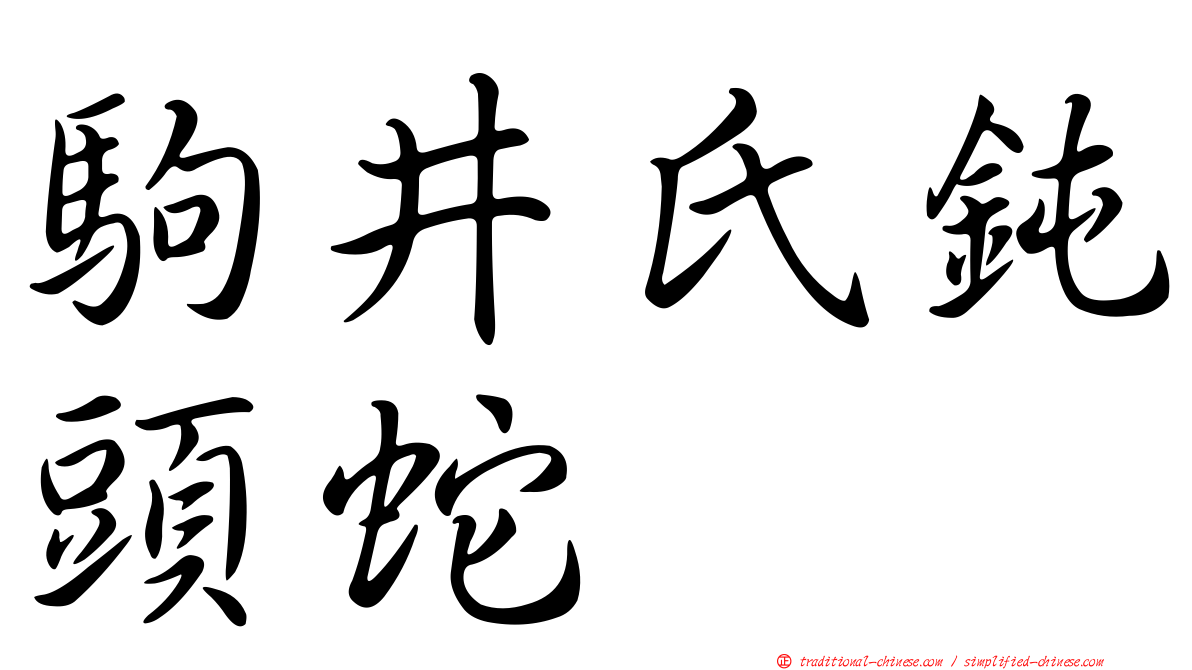 駒井氏鈍頭蛇

正 traditional-chinese.com / simplified-chinese.com